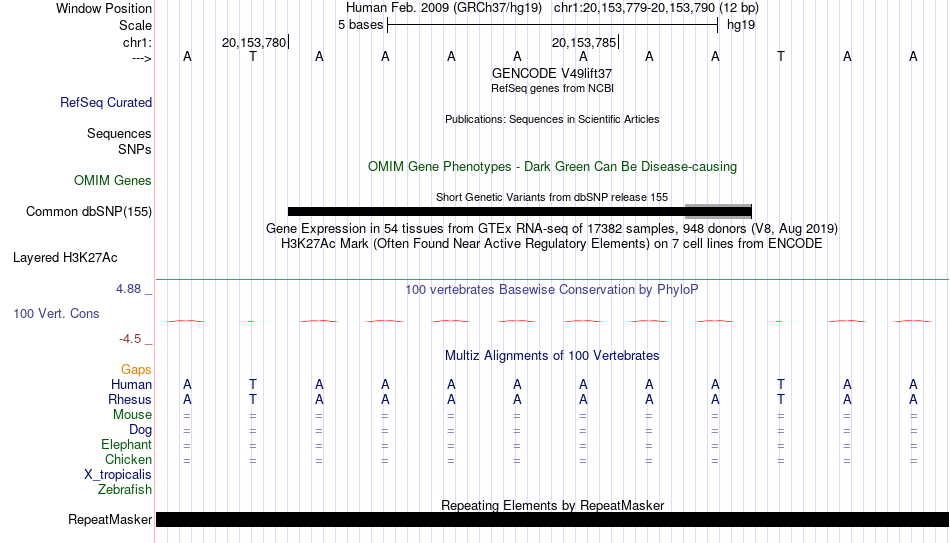 Window Position Human Feb. 2009 (GRCh37/hg19) chr1:20,153,779-20,153,790 (12 bp)
Scale 5 bases hg19
chr1: 20,153,780 20,153,785
---> A T A A A A A A A T A A
GENCODE V49lift37
RefSeq genes from NCBI
RefSeq Curated
Publications: Sequences in Scientific Articles
Sequences
SNPs
OMIM Gene Phenotypes - Dark Green Can Be Disease-causing
OMIM Genes
Short Genetic Variants from dbSNP release 155
Common dbSNP(155)
Gene Expression in 54 tissues from GTEx RNA-seq of 17382 samples, 948 donors (V8, Aug 2019)
H3K27Ac Mark (Often Found Near Active Regulatory Elements) on 7 cell lines from ENCODE
Layered H3K27Ac
4.88 _ 100 vertebrates Basewise Conservation by PhyloP
100 Vert. Cons
-4.5 _
Multiz Alignments of 100 Vertebrates
Gaps
Human A T A A A A A A A T A A
Rhesus A T A A A A A A A T A A
Mouse = = = = = = = = = = = =
Dog = = = = = = = = = = = =
Elephant = = = = = = = = = = = =
Chicken = = = = = = = = = = = =
X_tropicalis
Zebrafish
Repeating Elements by RepeatMasker
RepeatMasker